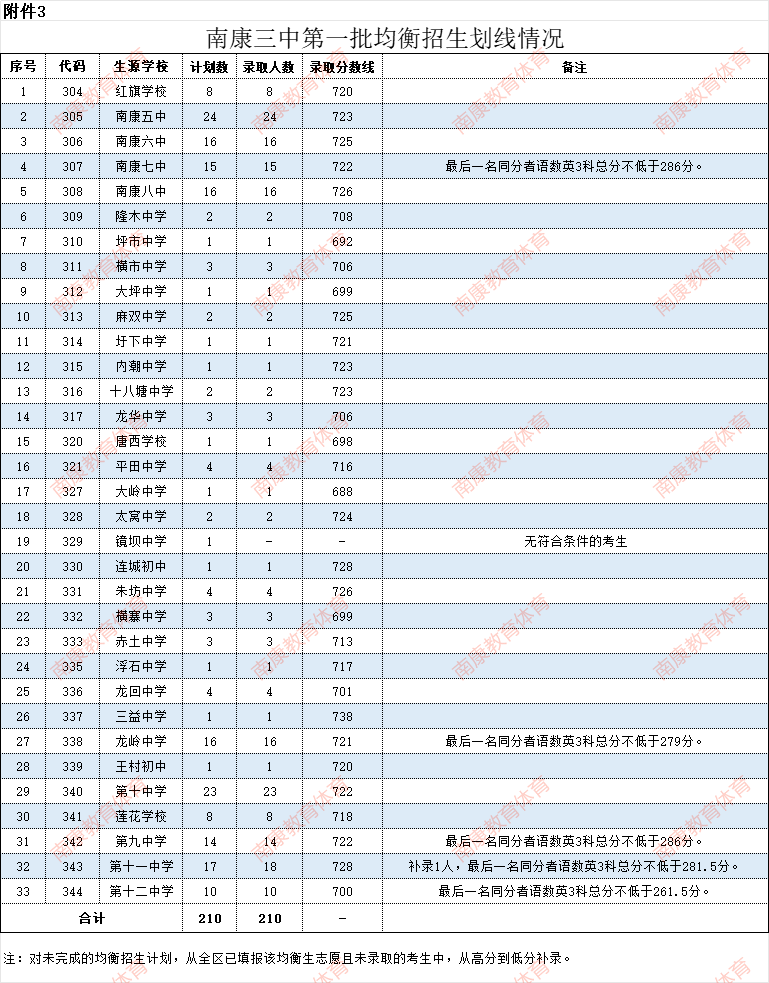 附件3

南康三中第一批均衡招生划线情况

| 序号 | 代码 | 生源学校 | 计划数 | 录取人数 | 录取分数线 | 备注 |
|---|---|---|---|---|---|---|
| 1 | 304 | 红旗学校 | 8 | 8 | 720 | |
| 2 | 305 | 南康五中 | 24 | 24 | 723 | |
| 3 | 306 | 南康六中 | 16 | 16 | 725 | |
| 4 | 307 | 南康七中 | 15 | 15 | 722 | 最后一名同分者语数英3科总分不低于286分。 |
| 5 | 308 | 南康八中 | 16 | 16 | 726 | |
| 6 | 309 | 隆木中学 | 2 | 2 | 708 | |
| 7 | 310 | 坪市中学 | 1 | 1 | 692 | |
| 8 | 311 | 横市中学 | 3 | 3 | 706 | |
| 9 | 312 | 大坪中学 | 1 | 1 | 699 | |
| 10 | 313 | 麻双中学 | 2 | 2 | 725 | |
| 11 | 314 | 圩下中学 | 1 | 1 | 721 | |
| 12 | 315 | 内潮中学 | 1 | 1 | 723 | |
| 13 | 316 | 十八塘中学 | 2 | 2 | 723 | |
| 14 | 317 | 龙华中学 | 3 | 3 | 706 | |
| 15 | 320 | 唐西学校 | 1 | 1 | 698 | |
| 16 | 321 | 平田中学 | 4 | 4 | 716 | |
| 17 | 327 | 大岭中学 | 1 | 1 | 688 | |
| 18 | 328 | 太窝中学 | 2 | 2 | 724 | |
| 19 | 329 | 镜坝中学 | 1 | - | - | 无符合条件的考生 |
| 20 | 330 | 连城初中 | 1 | 1 | 728 | |
| 21 | 331 | 朱坊中学 | 4 | 4 | 726 | |
| 22 | 332 | 横寨中学 | 3 | 3 | 699 | |
| 23 | 333 | 赤土中学 | 3 | 3 | 713 | |
| 24 | 335 | 浮石中学 | 1 | 1 | 717 | |
| 25 | 336 | 龙回中学 | 4 | 4 | 701 | |
| 26 | 337 | 三益中学 | 1 | 1 | 738 | |
| 27 | 338 | 龙岭中学 | 16 | 16 | 721 | 最后一名同分者语数英3科总分不低于279分。 |
| 28 | 339 | 王村初中 | 1 | 1 | 720 | |
| 29 | 340 | 第十中学 | 23 | 23 | 722 | |
| 30 | 341 | 莲花学校 | 8 | 8 | 718 | |
| 31 | 342 | 第九中学 | 14 | 14 | 722 | 最后一名同分者语数英3科总分不低于286分。 |
| 32 | 343 | 第十一中学 | 17 | 18 | 728 | 补录1人，最后一名同分者语数英3科总分不低于281.5分。 |
| 33 | 344 | 第十二中学 | 10 | 10 | 700 | 最后一名同分者语数英3科总分不低于261.5分。 |
| 合计 | | | 210 | 210 | - | |

注：对未完成的均衡招生计划，从全区已填报该均衡生志愿且未录取的考生中，从高分到低分补录。

南康教育体育